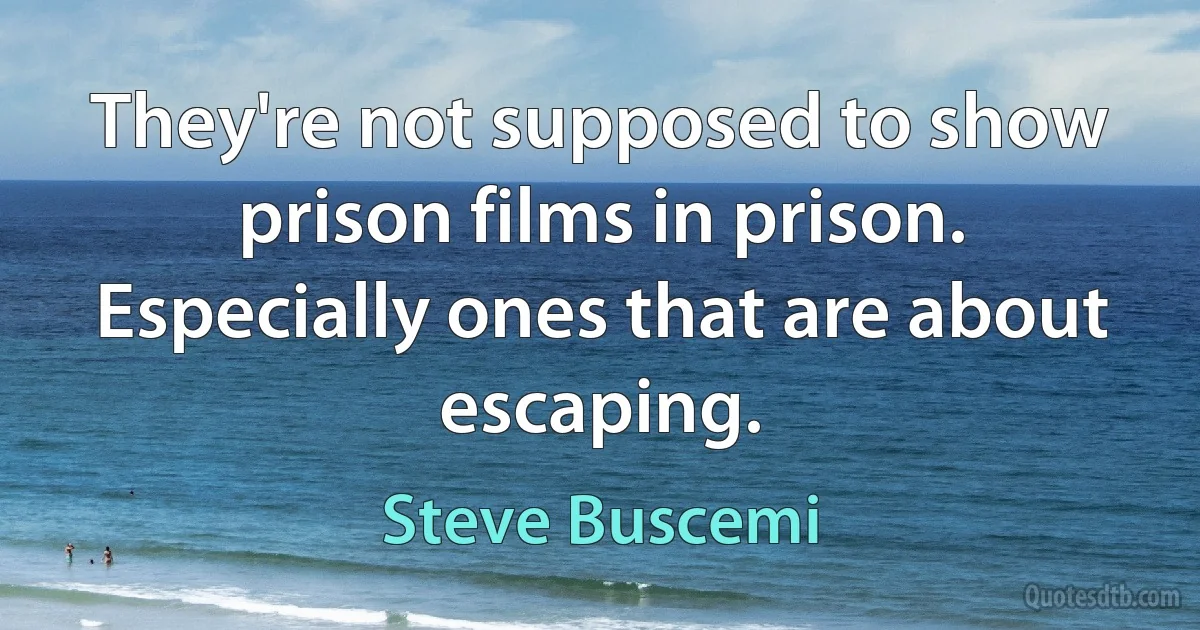 They're not supposed to show prison films in prison. Especially ones that are about escaping.

Steve Buscemi

Quotesdtb.com